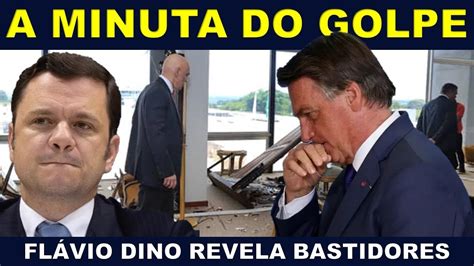 A MINUTA DO GOLPE

FLÁVIO DINO REVELA BASTIDORES